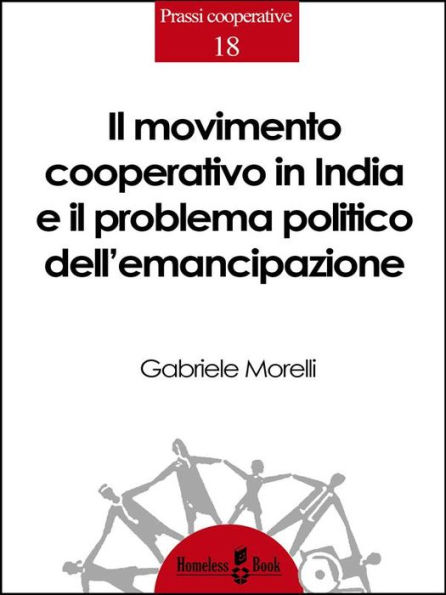 Prassi cooperative
18

Il movimento cooperativo in India e il problema politico dell'emancipazione

Gabriele Morelli

Homeless Book